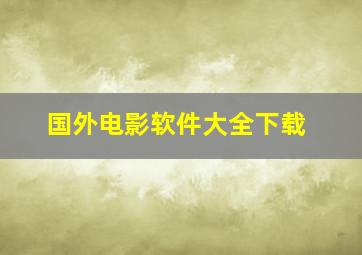 国外电影软件大全下载